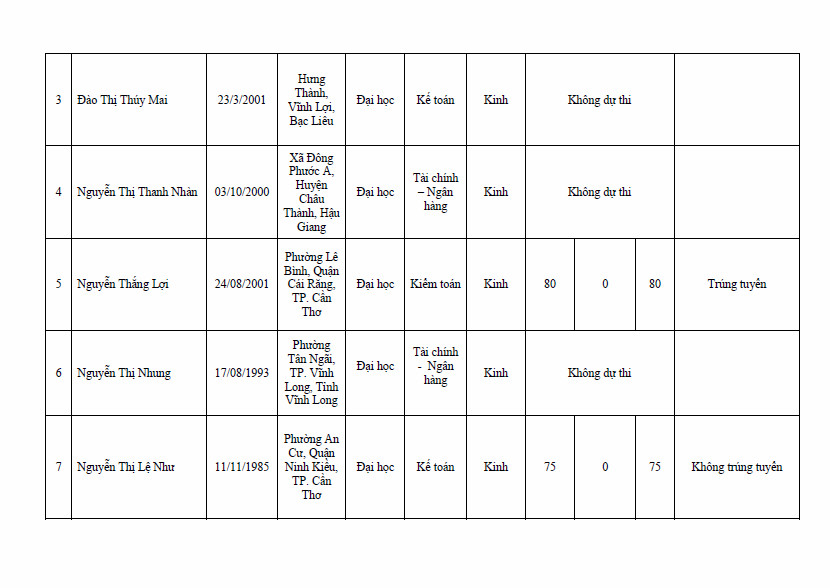 | | | | | | | | | | | |
|---|---|---|---|---|---|---|---|---|---|---|
| 3 | Đào Thị Thúy Mai | 23/3/2001 | Hưng Thành, Vĩnh Lợi, Bạc Liêu | Đại học | Kế toán | Kinh | Không dự thi | | | |
| 4 | Nguyễn Thị Thanh Nhàn | 03/10/2000 | Xã Đông Phước A, Huyện Châu Thành, Hậu Giang | Đại học | Tài chính – Ngân hàng | Kinh | Không dự thi | | | |
| 5 | Nguyễn Thắng Lợi | 24/08/2001 | Phường Lê Bình, Quận Cái Răng, TP. Cần Thơ | Đại học | Kiểm toán | Kinh | 80 | 0 | 80 | Trúng tuyển |
| 6 | Nguyễn Thị Nhung | 17/08/1993 | Phường Tân Ngãi, TP. Vĩnh Long, Tỉnh Vĩnh Long | Đại học | Tài chính - Ngân hàng | Kinh | Không dự thi | | | |
| 7 | Nguyễn Thị Lệ Như | 11/11/1985 | Phường An Cư, Quận Ninh Kiều, TP. Cần Thơ | Đại học | Kế toán | Kinh | 75 | 0 | 75 | Không trúng tuyển |